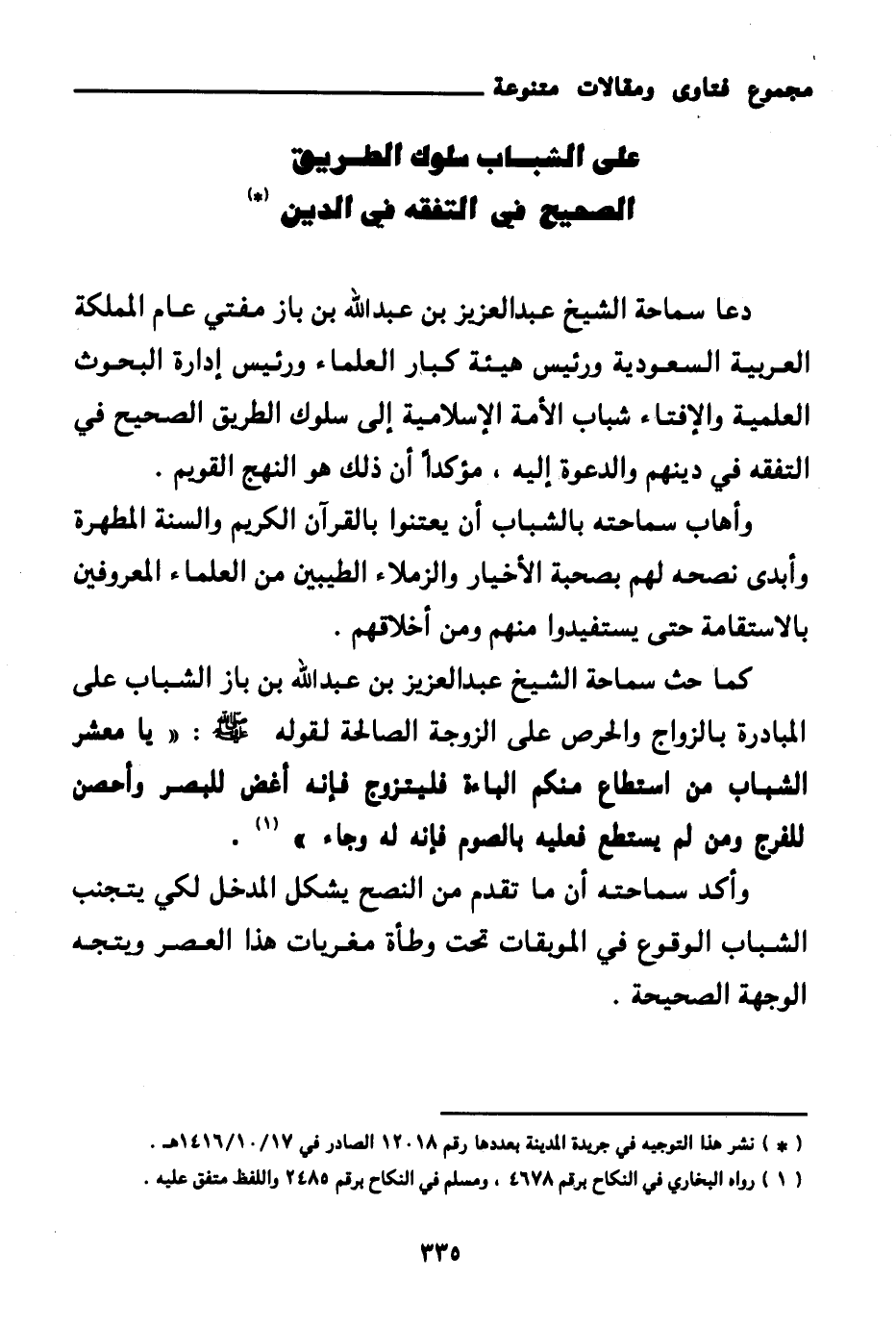 مجموع فتاوى ومقالات متنوعة

على الشباب سلوك الطريق الصحيح في التفقه في الدين (*)

دعا سماحة الشيخ عبدالعزيز بن عبدالله بن باز مفتي عام المملكة العربية السعودية ورئيس هيئة كبار العلماء ورئيس إدارة البحوث العلمية والإفتاء شباب الأمة الإسلامية إلى سلوك الطريق الصحيح في التفقه في دينهم والدعوة إليه ، مؤكداً أن ذلك هو النهج القويم .

وأهاب سماحته بالشباب أن يعتنوا بالقرآن الكريم والسنة المطهرة وأبدى نصحه لهم بصحبة الأخيار والزملاء الطيبين من العلماء المعروفين بالاستقامة حتى يستفيدوا منهم ومن أخلاقهم .

كما حث سماحة الشيخ عبدالعزيز بن عبدالله بن باز الشباب على المبادرة بالزواج والحرص على الزوجة الصالحة لقوله ﷺ : « يا معشر الشباب من استطاع منكم الباءة فليتزوج فإنه أغض للبصر وأحصن للفرج ومن لم يستطع فعليه بالصوم فإنه له وجاء » (١) .

وأكد سماحته أن ما تقدم من النصح يشكل المدخل لكي يتجنب الشباب الوقوع في الموبقات تحت وطأة مغريات هذا العصر ويتجه الوجهة الصحيحة .

( * ) نشر هذا التوجيه في جريدة المدينة بعددها رقم ١٢٠١٨ الصادر في ١٤١٦/١٠/١٧هـ .
( ١ ) رواه البخاري في النكاح برقم ٤٦٧٨ ، ومسلم في النكاح برقم ٢٤٨٥ واللفظ متفق عليه .

٣٣٥